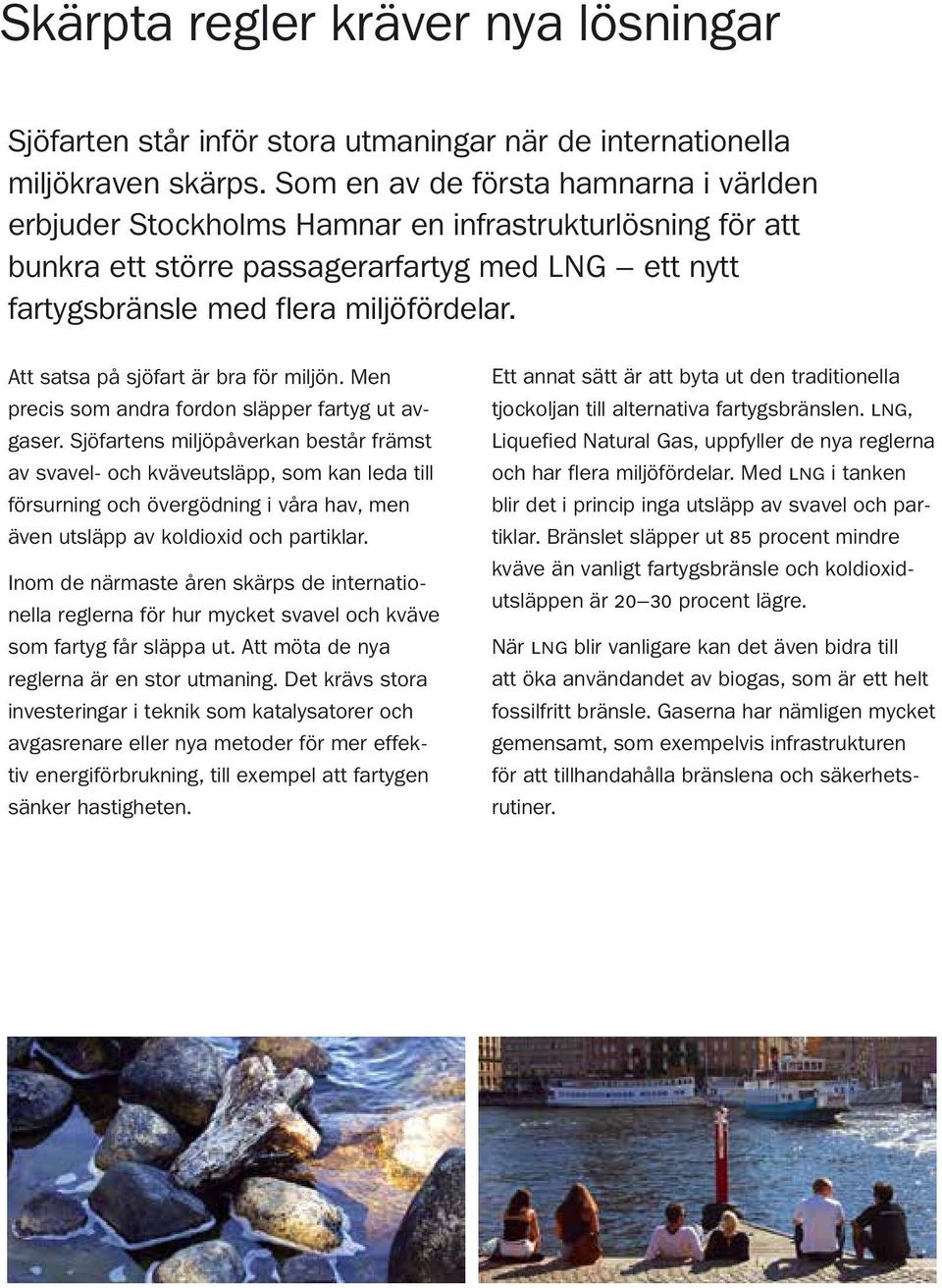 Skärpta regler kräver nya lösningar

Sjöfarten står inför stora utmaningar när de internationella miljökraven skärps. Som en av de första hamnarna i världen erbjuder Stockholms Hamnar en infrastrukturlösning för att bunkra ett större passagerarfartyg med LNG – ett nytt fartygsbränsle med flera miljöfördelar.

Att satsa på sjöfart är bra för miljön. Men precis som andra fordon släpper fartyg ut avgaser. Sjöfartens miljöpåverkan består främst av svavel- och kväveutsläpp, som kan leda till försurning och övergödning i våra hav, men även utsläpp av koldioxid och partiklar.

Inom de närmaste åren skärps de internationella reglerna för hur mycket svavel och kväve som fartyg får släppa ut. Att möta de nya reglerna är en stor utmaning. Det krävs stora investeringar i teknik som katalysatorer och avgasrenare eller nya metoder för mer effektiv energiförbrukning, till exempel att fartygen sänker hastigheten.

Ett annat sätt är att byta ut den traditionella tjockoljan till alternativa fartygsbränslen. LNG, Liquefied Natural Gas, uppfyller de nya reglerna och har flera miljöfördelar. Med LNG i tanken blir det i princip inga utsläpp av svavel och partiklar. Bränslet släpper ut 85 procent mindre kväve än vanligt fartygsbränsle och koldioxidutsläppen är 20–30 procent lägre.

När LNG blir vanligare kan det även bidra till att öka användandet av biogas, som är ett helt fossilfritt bränsle. Gaserna har nämligen mycket gemensamt, som exempelvis infrastrukturen för att tillhandahålla bränslena och säkerhetsrutiner.